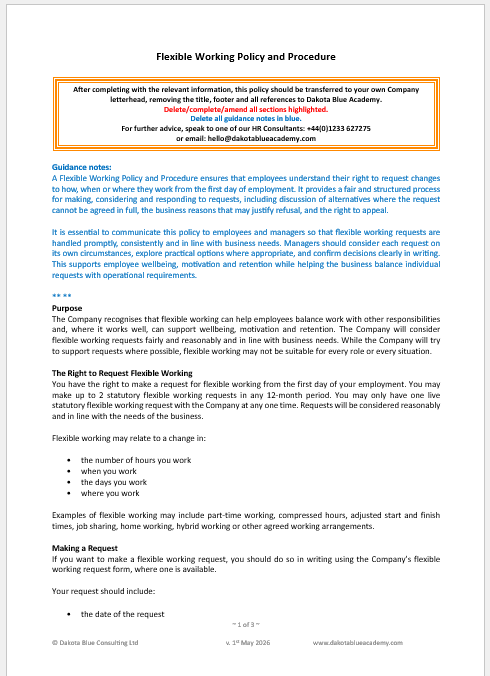 Flexible Working Policy and Procedure

After completing with the relevant information, this policy should be transferred to your own Company letterhead, removing the title, footer and all references to Dakota Blue Academy.
Delete/complete/amend all sections highlighted.
Delete all guidance notes in blue.
For further advice, speak to one of our HR Consultants: +44(0)1233 627275
or email: hello@dakotablueacademy.com

Guidance notes:
A Flexible Working Policy and Procedure ensures that employees understand their right to request changes to how, when or where they work from the first day of employment. It provides a fair and structured process for making, considering and responding to requests, including discussion of alternatives where the request cannot be agreed in full, the business reasons that may justify refusal, and the right to appeal.

It is essential to communicate this policy to employees and managers so that flexible working requests are handled promptly, consistently and in line with business needs. Managers should consider each request on its own circumstances, explore practical options where appropriate, and confirm decisions clearly in writing. This supports employee wellbeing, motivation and retention while helping the business balance individual requests with operational requirements.

** **

Purpose
The Company recognises that flexible working can help employees balance work with other responsibilities and, where it works well, can support wellbeing, motivation and retention. The Company will consider flexible working requests fairly and reasonably and in line with business needs. While the Company will try to support requests where possible, flexible working may not be suitable for every role or every situation.

The Right to Request Flexible Working
You have the right to make a request for flexible working from the first day of your employment. You may make up to 2 statutory flexible working requests in any 12-month period. You may only have one live statutory flexible working request with the Company at any one time. Requests will be considered reasonably and in line with the needs of the business.

Flexible working may relate to a change in:

• the number of hours you work
• when you work
• the days you work
• where you work

Examples of flexible working may include part-time working, compressed hours, adjusted start and finish times, job sharing, home working, hybrid working or other agreed working arrangements.

Making a Request
If you want to make a flexible working request, you should do so in writing using the Company's flexible working request form, where one is available.

Your request should include:

• the date of the request

~ 1 of 3 ~

© Dakota Blue Consulting Ltd v. 1st May 2026 www.dakotablueacademy.com